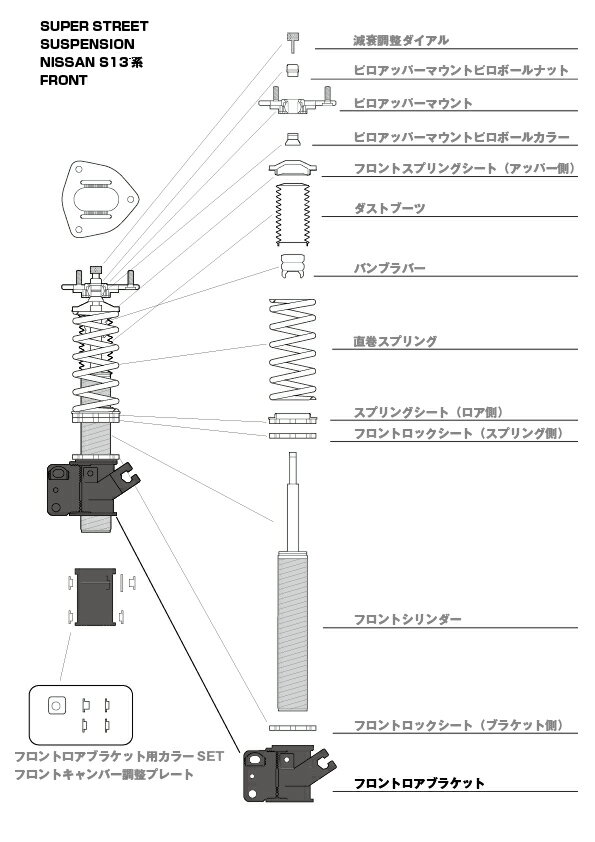 SUPER STREET
SUSPENSION
NISSAN S13系
FRONT

減衰調整ダイアル

ピロアッパーマウントピロボールナット

ピロアッパーマウント

ピロアッパーマウントピロボールカラー

フロントスプリングシート（アッパー側）

ダストブーツ

バンプラバー

直巻スプリング

スプリングシート（ロア側）

フロントロックシート（スプリング側）

フロントシリンダー

フロントロックシート（ブラケット側）

フロントロアブラケット用カラー SET
フロントキャンバー調整プレート

フロントロアブラケット